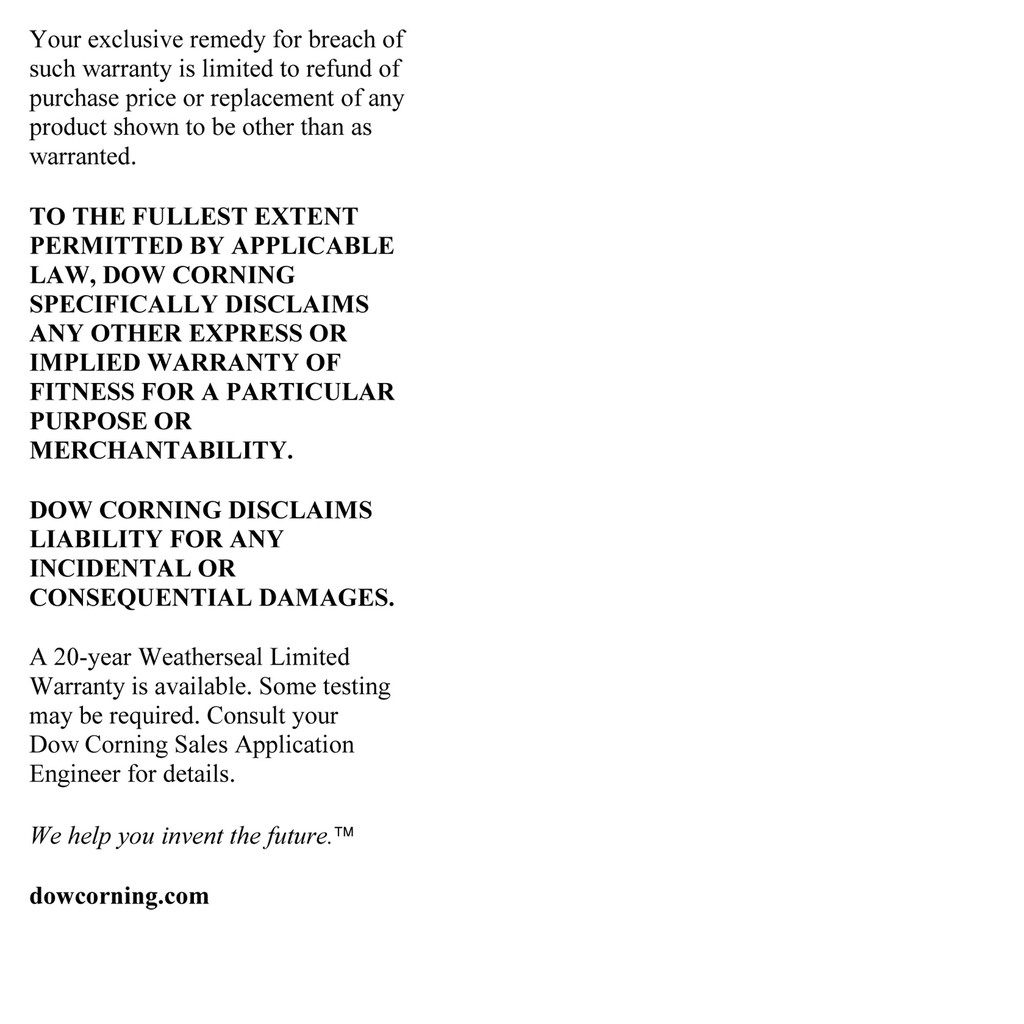 Your exclusive remedy for breach of such warranty is limited to refund of purchase price or replacement of any product shown to be other than as warranted.

TO THE FULLEST EXTENT PERMITTED BY APPLICABLE LAW, DOW CORNING SPECIFICALLY DISCLAIMS ANY OTHER EXPRESS OR IMPLIED WARRANTY OF FITNESS FOR A PARTICULAR PURPOSE OR MERCHANTABILITY.

DOW CORNING DISCLAIMS LIABILITY FOR ANY INCIDENTAL OR CONSEQUENTIAL DAMAGES.

A 20-year Weatherseal Limited Warranty is available. Some testing may be required. Consult your Dow Corning Sales Application Engineer for details.

We help you invent the future.™

dowcorning.com